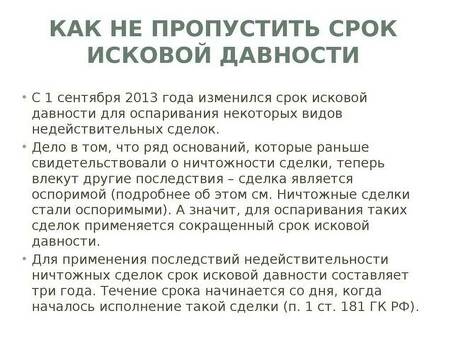 КАК НЕ ПРОПУСТИТЬ СРОК ИСКОВОЙ ДАВНОСТИ

• С 1 сентября 2013 года изменился срок исковой давности для оспаривания некоторых видов недействительных сделок.

• Дело в том, что ряд оснований, которые раньше свидетельствовали о ничтожности сделки, теперь влекут другие последствия – сделка является оспоримой (подробнее об этом см. Ничтожные сделки стали оспоримыми). А значит, для оспаривания таких сделок применяется сокращенный срок исковой давности.

• Для применения последствий недействительности ничтожных сделок срок исковой давности составляет три года. Течение срока начинается со дня, когда началось исполнение такой сделки (п. 1 ст. 181 ГК РФ).